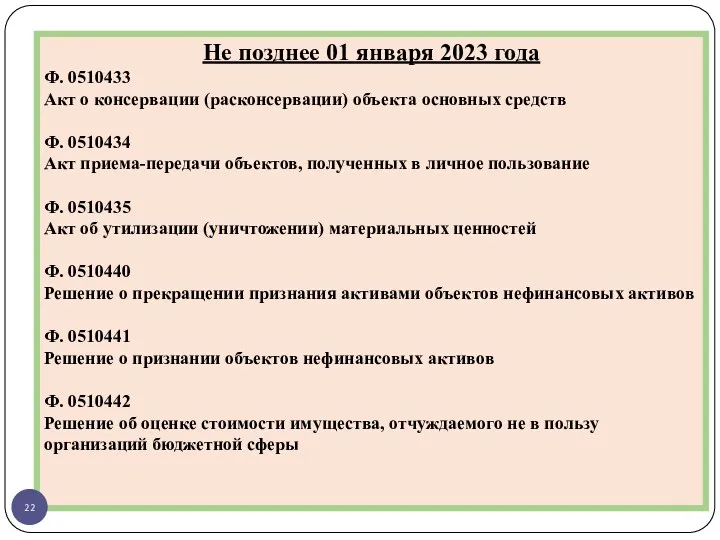 Не позднее 01 января 2023 года

Ф. 0510433
Акт о консервации (расконсервации) объекта основных средств

Ф. 0510434
Акт приема-передачи объектов, полученных в личное пользование

Ф. 0510435
Акт об утилизации (уничтожении) материальных ценностей

Ф. 0510440
Решение о прекращении признания активами объектов нефинансовых активов

Ф. 0510441
Решение о признании объектов нефинансовых активов

Ф. 0510442
Решение об оценке стоимости имущества, отчуждаемого не в пользу организаций бюджетной сферы

22